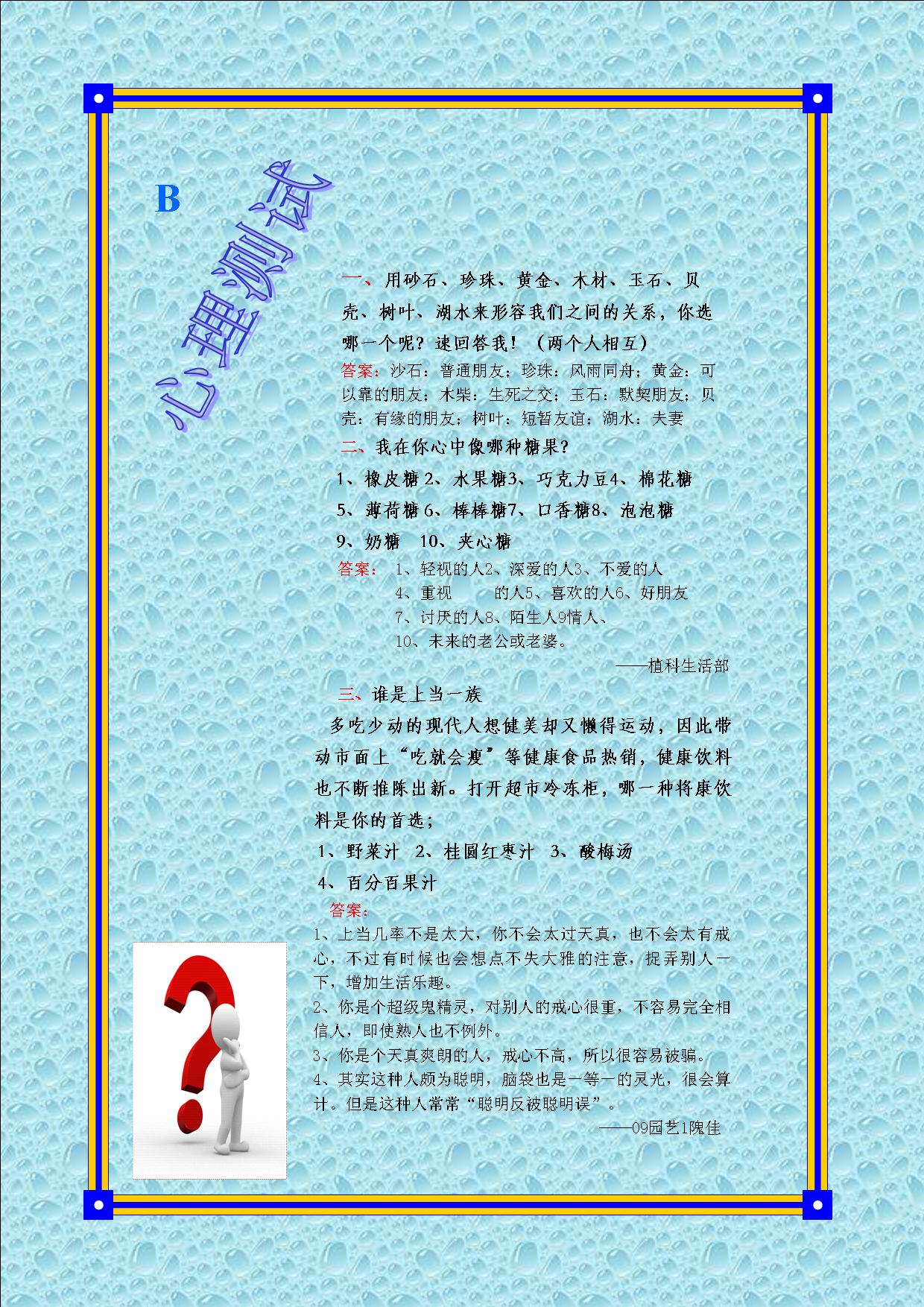 B

心理测试

一、用砂石、珍珠、黄金、木材、玉石、贝壳、树叶、湖水来形容我们之间的关系，你选哪一个呢？速回答我！（两个人相互）

答案：沙石：普通朋友；珍珠：风雨同舟；黄金：可以靠的朋友；木柴：生死之交；玉石：默契朋友；贝壳：有缘的朋友；树叶：短暂友谊；湖水：夫妻

二、我在你心中像哪种糖果？

1、橡皮糖 2、水果糖3、巧克力豆4、棉花糖
5、薄荷糖 6、棒棒糖7、口香糖8、泡泡糖
9、奶糖 10、夹心糖

答案： 1、轻视的人2、深爱的人3、不爱的人
4、重视 的人5、喜欢的人6、好朋友
7、讨厌的人8、陌生人9情人、
10、未来的老公或老婆。

——植科生活部

三、谁是上当一族

多吃少动的现代人想健美却又懒得运动，因此带动市面上“吃就会瘦”等健康食品热销，健康饮料也不断推陈出新。打开超市冷冻柜，哪一种将康饮料是你的首选；

1、野菜汁 2、桂圆红枣汁 3、酸梅汤
4、百分百果汁

答案：
1、上当几率不是太大，你不会太过天真，也不会太有戒心，不过有时候也会想点不失大雅的注意，捉弄别人一下，增加生活乐趣。
2、你是个超级鬼精灵，对别人的戒心很重，不容易完全相信人，即使熟人也不例外。
3、你是个天真爽朗的人，戒心不高，所以很容易被骗。
4、其实这种人颇为聪明，脑袋也是一等一的灵光，很会算计。但是这种人常常“聪明反被聪明误”。

——09园艺1隗佳